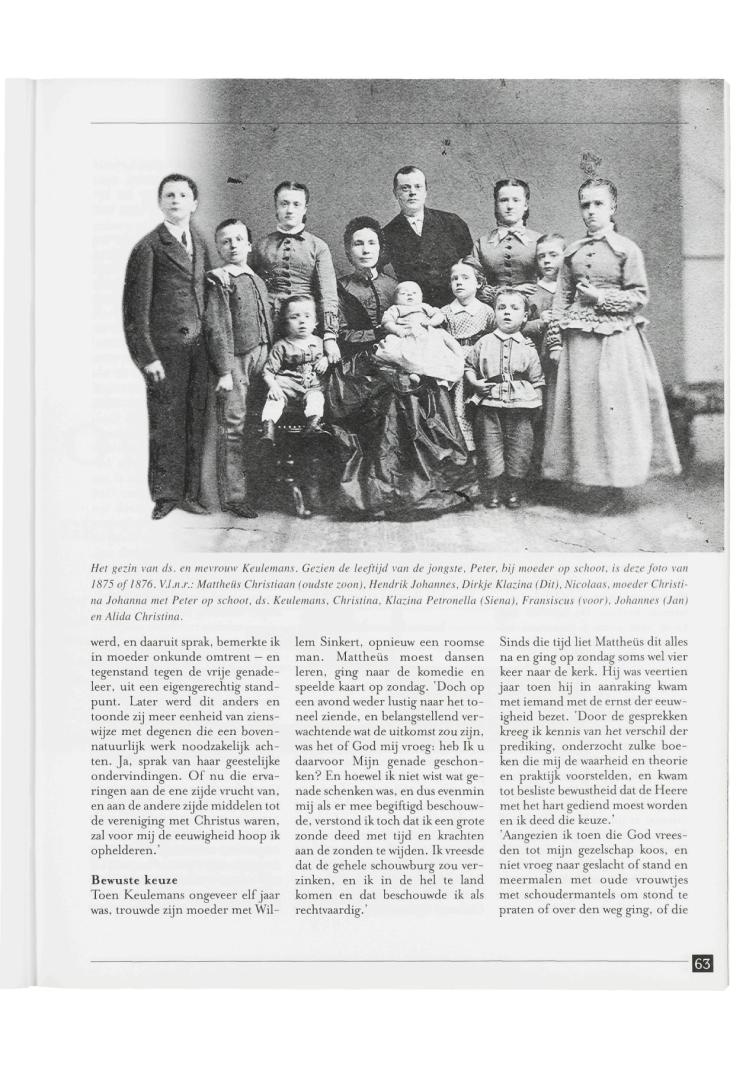 Het gezin van ds. en mevrouw Keulemans. Gezien de leeftijd van de jongste, Peter, bij moeder op schoot, is deze foto van 1875 of 1876. V.l.n.r.: Mattheüs Christiaan (oudste zoon), Hendrik Johannes, Dirkje Klazina (Dit), Nicolaas, moeder Christina Johanna met Peter op schoot, ds. Keulemans, Christina, Klazina Petronella (Siena), Fransiscus (voor), Johannes (Jan) en Alida Christina.

werd, en daaruit sprak, bemerkte ik in moeder onkunde omtrent – en tegenstand tegen de vrije genadeleer, uit een eigengerechtig standpunt. Later werd dit anders en toonde zij meer eenheid van zienswijze met degenen die een bovennatuurlijk werk noodzakelijk achten. Ja, sprak van haar geestelijke ondervindingen. Of nu die ervaringen aan de ene zijde vrucht van, en aan de andere zijde middelen tot de vereniging met Christus waren, zal voor mij de eeuwigheid hoop ik ophelderen.'

Bewuste keuze
Toen Keulemans ongeveer elf jaar was, trouwde zijn moeder met Willem Sinkert, opnieuw een roomse man. Mattheüs moest dansen leren, ging naar de komedie en speelde kaart op zondag. 'Doch op een avond weder lustig naar het toneel ziende, en belangstellend verwachtende wat de uitkomst zou zijn, was het of God mij vroeg: heb Ik u daarvoor Mijn genade geschonken? En hoewel ik niet wist wat genade schenken was, en dus evenmin mij als er mee begiftigd beschouwde, verstond ik toch dat ik een grote zonde deed met tijd en krachten aan de zonden te wijden. Ik vreesde dat de gehele schouwburg zou verzinken, en ik in de hel te land komen en dat beschouwde ik als rechtvaardig.'

Sinds die tijd liet Mattheüs dit alles na en ging op zondag soms wel vier keer naar de kerk. Hij was veertien jaar toen hij in aanraking kwam met iemand met de ernst der eeuwigheid bezet. 'Door de gesprekken kreeg ik kennis van het verschil der prediking, onderzocht zulke boeken die mij de waarheid en theorie en praktijk voorstelden, en kwam tot besliste bewustheid dat de Heere met het hart gediend moest worden en ik deed die keuze.'
'Aangezien ik toen die God vreesden tot mijn gezelschap koos, en niet vroeg naar geslacht of stand en meermalen met oude vrouwtjes met schoudermantels om stond te praten of over den weg ging, of die

63